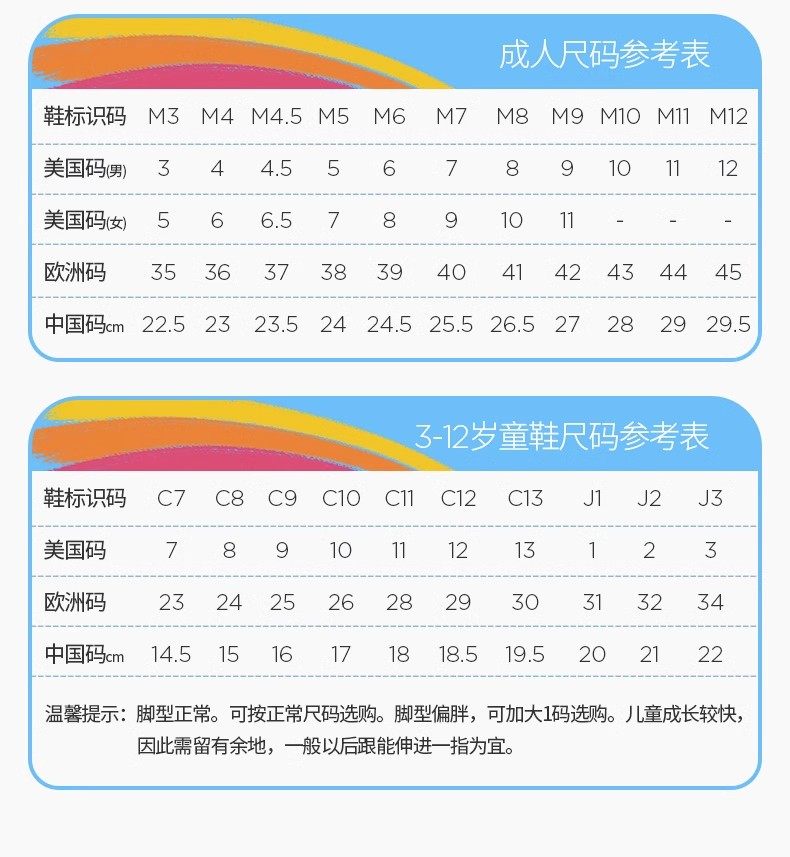 成人尺码参考表

| 鞋标识码 | M3 | M4 | M4.5 | M5 | M6 | M7 | M8 | M9 | M10 | M11 | M12 |
|---|---|---|---|---|---|---|---|---|---|---|---|
| 美国码(男) | 3 | 4 | 4.5 | 5 | 6 | 7 | 8 | 9 | 10 | 11 | 12 |
| 美国码(女) | 5 | 6 | 6.5 | 7 | 8 | 9 | 10 | 11 | - | - | - |
| 欧洲码 | 35 | 36 | 37 | 38 | 39 | 40 | 41 | 42 | 43 | 44 | 45 |
| 中国码cm | 22.5 | 23 | 23.5 | 24 | 24.5 | 25.5 | 26.5 | 27 | 28 | 29 | 29.5 |

3-12岁童鞋尺码参考表

| 鞋标识码 | C7 | C8 | C9 | C10 | C11 | C12 | C13 | J1 | J2 | J3 |
|---|---|---|---|---|---|---|---|---|---|---|
| 美国码 | 7 | 8 | 9 | 10 | 11 | 12 | 13 | 1 | 2 | 3 |
| 欧洲码 | 23 | 24 | 25 | 26 | 28 | 29 | 30 | 31 | 32 | 34 |
| 中国码cm | 14.5 | 15 | 16 | 17 | 18 | 18.5 | 19.5 | 20 | 21 | 22 |

温馨提示：脚型正常。可按正常尺码选购。脚型偏胖，可加大1码选购。儿童成长较快，因此需留有余地，一般以后跟能伸进一指为宜。